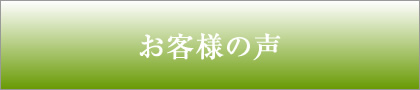 お客様の声